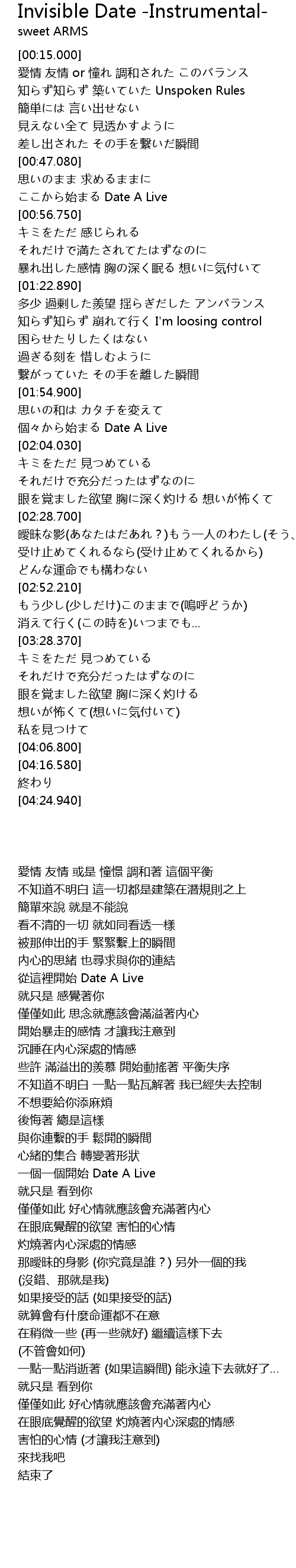 Invisible Date -Instrumental-
sweet ARMS

[00:15.000]
愛情 友情 or 憧れ 調和された このバランス
知らず知らず 築いていた Unspoken Rules
簡単には 言い出せない
見えない全て 見透かすように
差し出された その手を繋いだ瞬間
[00:47.080]
思いのまま 求めるままに
ここから始まる Date A Live
[00:56.750]
キミをただ 感じられる
それだけで満たされてたはずなのに
暴れ出した感情 胸の深く眠る 想いに気付いて
[01:22.890]
多少 過剰した羨望 揺らぎだした アンバランス
知らず知らず 崩れて行く I'm loosing control
困らせたりしたくはない
過ぎる刻を 惜しむように
繋がっていた その手を離した瞬間
[01:54.900]
思いの和は カタチを変えて
個々から始まる Date A Live
[02:04.030]
キミをただ 見つめている
それだけで充分だったはずなのに
眼を覚ました欲望 胸に深く灼ける 想いが怖くて
[02:28.700]
曖昧な影(あなたはだあれ？)もう一人のわたし(そう、
受け止めてくれるなら(受け止めてくれるから)
どんな運命でも構わない
[02:52.210]
もう少し(少しだけ)このままで(嗚呼どうか)
消えて行く(この時を)いつまでも...
[03:28.370]
キミをただ 見つめている
それだけで充分だったはずなのに
眼を覚ました欲望 胸に深く灼ける
想いが怖くて(想いに気付いて)
私を見つけて
[04:06.800]
[04:16.580]
終わり
[04:24.940]

愛情 友情 或是 憧憬 調和著 這個平衡
不知道不明白 這一切都是建築在潛規則之上
簡單來說 就是不能說
看不清的一切 就如同看透一樣
被那伸出的手 緊緊繫上的瞬間
內心的思緒 也尋求與你的連結
從這裡開始 Date A Live
就只是 感覺著你
僅僅如此 思念就應該會滿溢著內心
開始暴走的感情 才讓我注意到
沉睡在內心深處的情感
些許 滿溢出的羨慕 開始動搖著 平衡失序
不知道不明白 一點一點瓦解著 我已經失去控制
不想要給你添麻煩
後悔著 總是這樣
與你連繫的手 鬆開的瞬間
心緒的集合 轉變著形狀
一個一個開始 Date A Live
就只是 看到你
僅僅如此 好心情就應該會充滿著內心
在眼底覺醒的欲望 害怕的心情
灼燒著內心深處的情感
那曖昧的身影 (你究竟是誰？) 另外一個的我
(沒錯、那就是我)
如果接受的話 (如果接受的話)
就算會有什麼命運都不在意
在稍微一些 (再一些就好) 繼續這樣下去
(不管會如何)
一點一點消逝著 (如果這瞬間) 能永遠下去就好了...
就只是 看到你
僅僅如此 好心情就應該會充滿著內心
在眼底覺醒的欲望 灼燒著內心深處的情感
害怕的心情 (才讓我注意到)
來找我吧
結束了